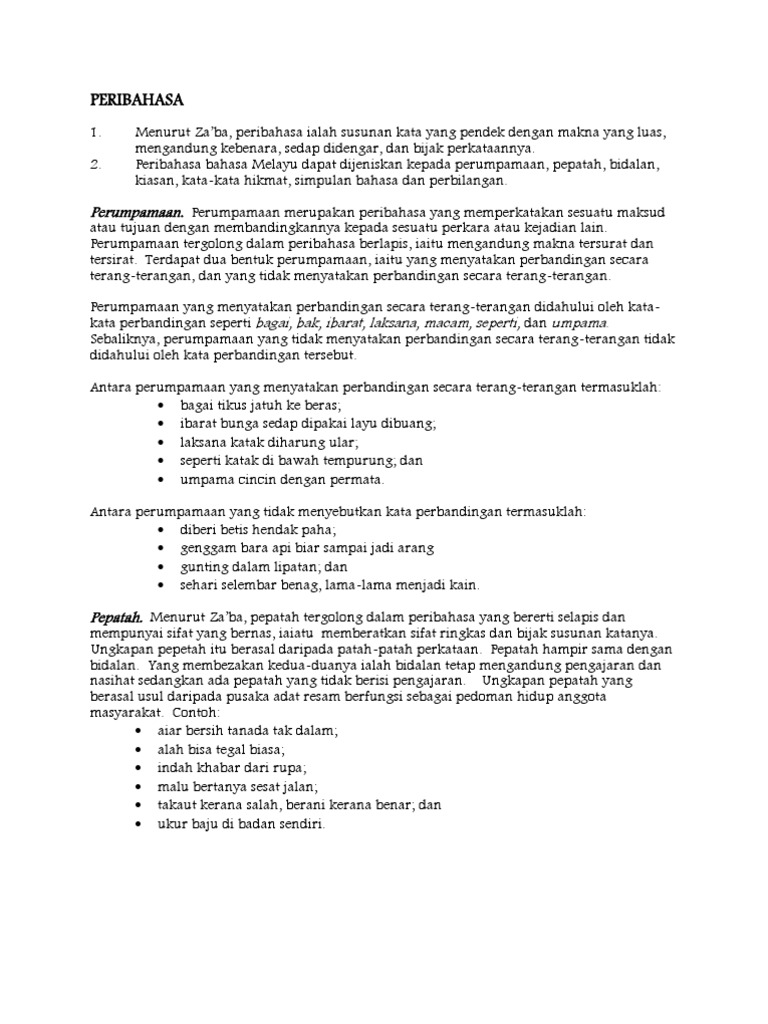 PERIBAHASA

1. Menurut Za'ba, peribahasa ialah susunan kata yang pendek dengan makna yang luas, mengandung kebenara, sedap didengar, dan bijak perkataannya.
2. Peribahasa bahasa Melayu dapat dijeniskan kepada perumpamaan, pepatah, bidalan, kiasan, kata-kata hikmat, simpulan bahasa dan perbilangan.

Perumpamaan. Perumpamaan merupakan peribahasa yang memperkatakan sesuatu maksud atau tujuan dengan membandingkannya kepada sesuatu perkara atau kejadian lain. Perumpamaan tergolong dalam peribahasa berlapis, iaitu mengandung makna tersurat dan tersirat. Terdapat dua bentuk perumpamaan, iaitu yang menyatakan perbandingan secara terang-terangan, dan yang tidak menyatakan perbandingan secara terang-terangan.

Perumpamaan yang menyatakan perbandingan secara terang-terangan didahului oleh kata-kata perbandingan seperti bagai, bak, ibarat, laksana, macam, seperti, dan umpama. Sebaliknya, perumpamaan yang tidak menyatakan perbandingan secara terang-terangan tidak didahului oleh kata perbandingan tersebut.

Antara perumpamaan yang menyatakan perbandingan secara terang-terangan termasuklah:
• bagai tikus jatuh ke beras;
• ibarat bunga sedap dipakai layu dibuang;
• laksana katak diharung ular;
• seperti katak di bawah tempurung; dan
• umpama cincin dengan permata.

Antara perumpamaan yang tidak menyebutkan kata perbandingan termasuklah:
• diberi betis hendak paha;
• genggam bara api biar sampai jadi arang
• gunting dalam lipatan; dan
• sehari selembar benag, lama-lama menjadi kain.

Pepatah. Menurut Za'ba, pepatah tergolong dalam peribahasa yang bererti selapis dan mempunyai sifat yang bernas, iaiatu memberatkan sifat ringkas dan bijak susunan katanya. Ungkapan pepetah itu berasal daripada patah-patah perkataan. Pepatah hampir sama dengan bidalan. Yang membezakan kedua-duanya ialah bidalan tetap mengandung pengajaran dan nasihat sedangkan ada pepatah yang tidak berisi pengajaran. Ungkapan pepatah yang berasal usul daripada pusaka adat resam berfungsi sebagai pedoman hidup anggota masyarakat. Contoh:
• aiar bersih tanada tak dalam;
• alah bisa tegal biasa;
• indah khabar dari rupa;
• malu bertanya sesat jalan;
• takaut kerana salah, berani kerana benar; dan
• ukur baju di badan sendiri.